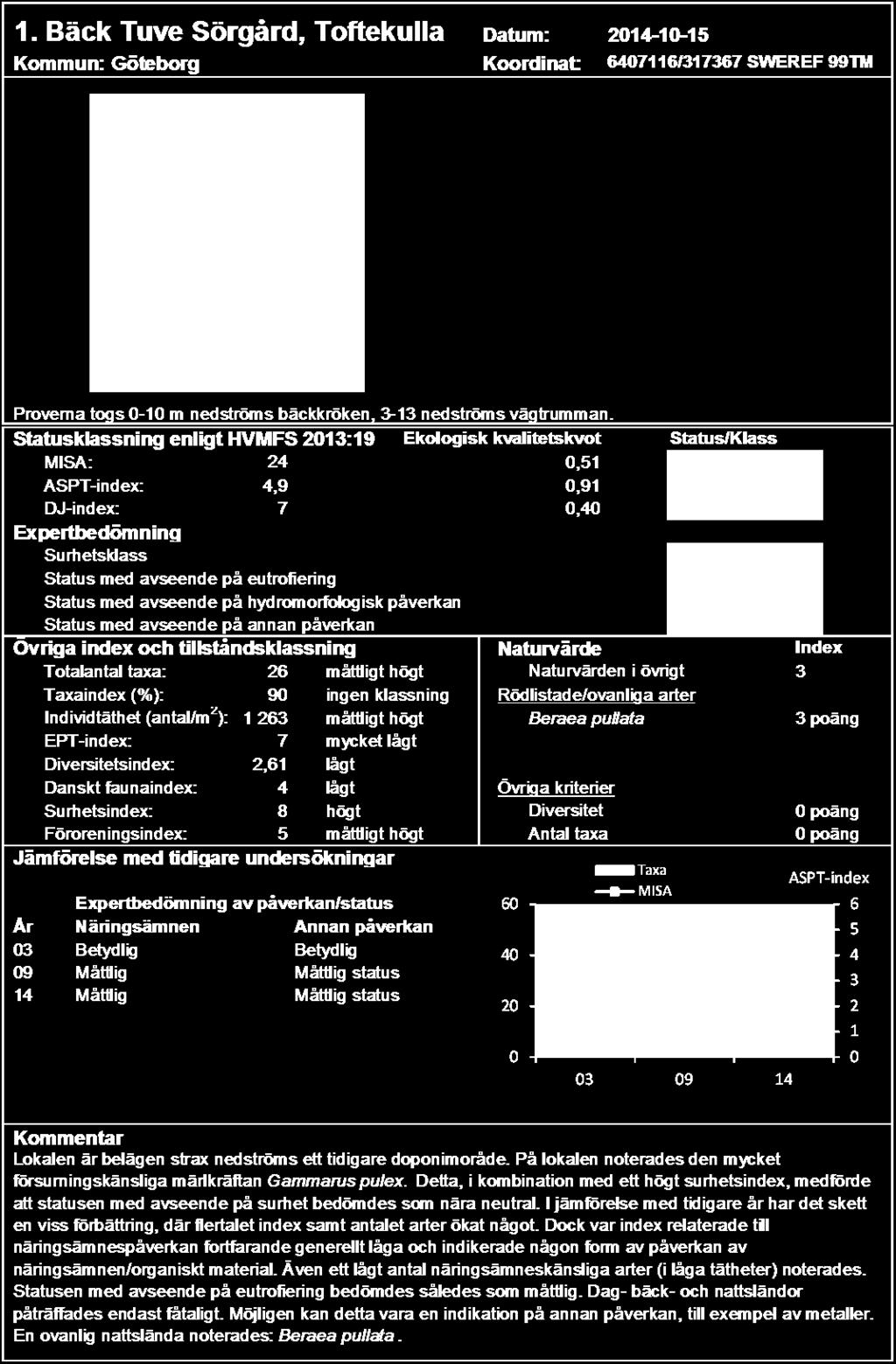 1. Bäck Tuve Sörgård, Toftekulla Datum: 2014-10-15
Kommun: Göteborg Koordinat: 6407116/317367 SWEREF 99TM

Proverna togs 0-10 m nedströms bäckkröken, 3-13 nedströms vägtrumman.

| Statusklassning enligt HVMFS 2013:19 | | Ekologisk kvalitetskvot | Status/Klass |
|---|---|---|---|
| MISA: | 24 | 0,51 | |
| ASPT-index: | 4,9 | 0,91 | |
| DJ-index: | 7 | 0,40 | |

Expertbedömning
Surhetsklass
Status med avseende på eutrofiering
Status med avseende på hydromorfologisk påverkan
Status med avseende på annan påverkan

| Övriga index och tillståndsklassning | | |
|---|---|---|
| Totalantal taxa: | 26 | måttligt högt |
| Taxaindex (%): | 90 | ingen klassning |
| Individtäthet (antal/m$^2$): | 1 263 | måttligt högt |
| EPT-index: | 7 | mycket lågt |
| Diversitetsindex: | 2,61 | lågt |
| Danskt faunaindex: | 4 | lågt |
| Surhetsindex: | 8 | högt |
| Föroreningsindex: | 5 | måttligt högt |

| Naturvärde | Index |
|---|---|
| Naturvärden i övrigt | 3 |
| Rödlistade/ovanliga arter | |
| Beraea pullata | 3 poäng |
| Övriga kriterier | |
| Diversitet | 0 poäng |
| Antal taxa | 0 poäng |

Jämförelse med tidigare undersökningar

Expertbedömning av påverkan/status
| År | Näringsämnen | Annan påverkan |
|---|---|---|
| 03 | Betydlig | Betydlig |
| 09 | Måttlig | Måttlig status |
| 14 | Måttlig | Måttlig status |

Taxa
MISA
ASPT-index
60 40 20 0
6 5 4 3 2 1 0
03 09 14

Kommentar
Lokalen är belägen strax nedströms ett tidigare doponimoråde. På lokalen noterades den mycket försurningskänsliga märlkräftan Gammarus pulex. Detta, i kombination med ett högt surhetsindex, medförde att statusen med avseende på surhet bedömdes som nära neutral. I jämförelse med tidigare år har det skett en viss förbättring, där flertalet index samt antalet arter ökat något. Dock var index relaterade till näringsämnespåverkan fortfarande generellt låga och indikerade någon form av påverkan av näringsämnen/organiskt material. Även ett lågt antal näringsämneskänsliga arter (i låga tätheter) noterades. Statusen med avseende på eutrofiering bedömdes således som måttlig. Dag- bäck- och nattsländor påträffades endast fåtaligt. Möjligen kan detta vara en indikation på annan påverkan, till exempel av metaller. En ovanlig nattslända noterades: Beraea pullata .